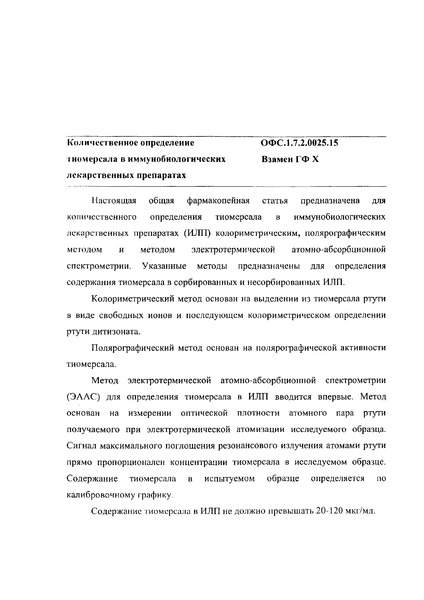 Количественное определение тиомерсала в иммунобиологических лекарственных препаратах

ОФС.1.7.2.0025.15
Взамен ГФ X

Настоящая общая фармакопейная статья предназначена для количественного определения тиомерсала в иммунобиологических лекарственных препаратах (ИЛП) колориметрическим, полярографическим методом и методом электротермической атомно-абсорбционной спектрометрии. Указанные методы предназначены для определения содержания тиомерсала в сорбированных и несорбированных ИЛП.

Колориметрический метод основан на выделении из тиомерсала ртути в виде свободных ионов и последующем колориметрическом определении ртути дитизоната.

Полярографический метод основан на полярографической активности тиомерсала.

Метод электротермической атомно-абсорбционной спектрометрии (ЭААС) для определения тиомерсала в ИЛП вводится впервые. Метод основан на измерении оптической плотности атомного пара ртути получаемого при электротермической атомизации исследуемого образца. Сигнал максимального поглощения резонансового излучения атомами ртути прямо пропорционален концентрации тиомерсала в исследуемом образце. Содержание тиомерсала в испытуемом образце определяется по калибровочному графику.

Содержание тиомерсала в ИЛП не должно превышать 20-120 мкг/мл.